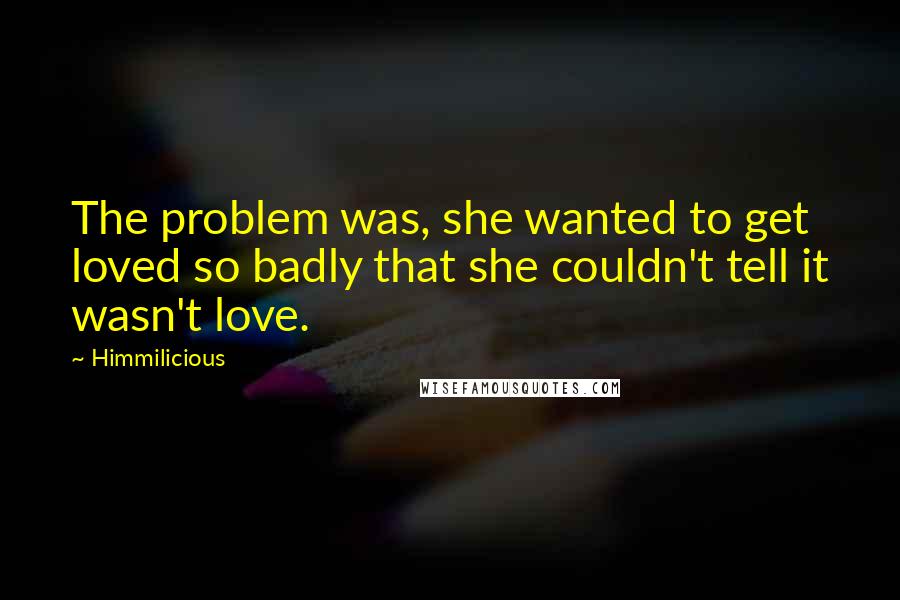 The problem was, she wanted to get loved so badly that she couldn't tell it wasn't love.

~ Himmilicious

WISEFAMOUSQUOTES.COM